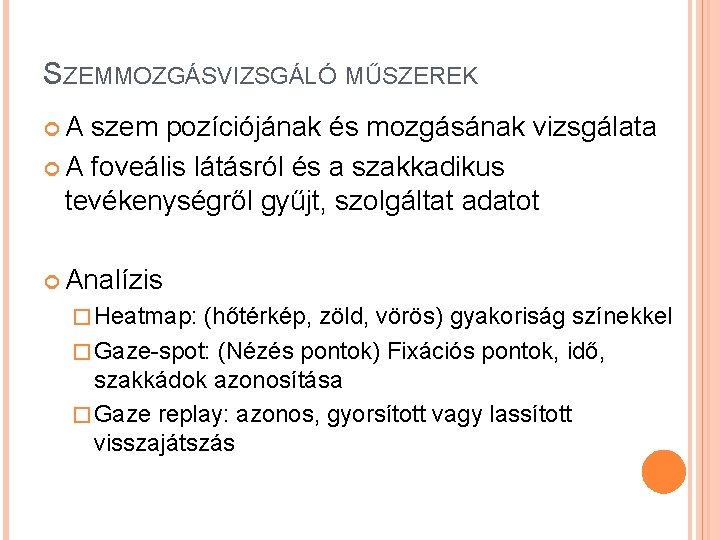 SZEMMOZGÁSVIZSGÁLÓ MŰSZEREK

A szem pozíciójának és mozgásának vizsgálata

A foveális látásról és a szakkadikus tevékenységről gyűjt, szolgáltat adatot

Analízis

Heatmap: (hőtérkép, zöld, vörös) gyakoriság színekkel

Gaze-spot: (Nézés pontok) Fixációs pontok, idő, szakkádok azonosítása

Gaze replay: azonos, gyorsított vagy lassított visszajátszás